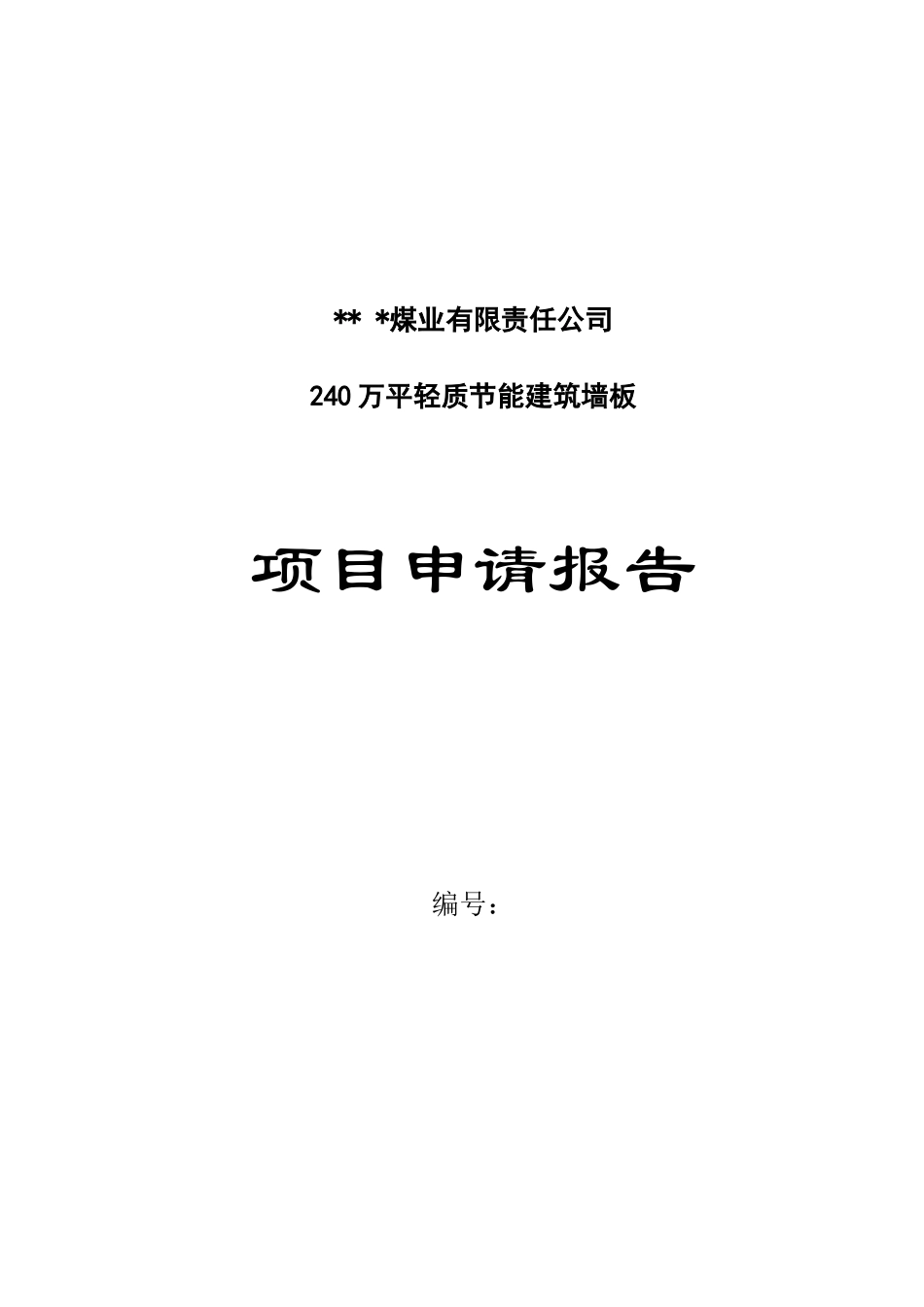 ** *煤业有限责任公司

240万平轻质节能建筑墙板

项目申请报告

编号：